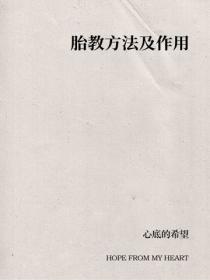 胎教方法及作用

心底的希望

HOPE FROM MY HEART